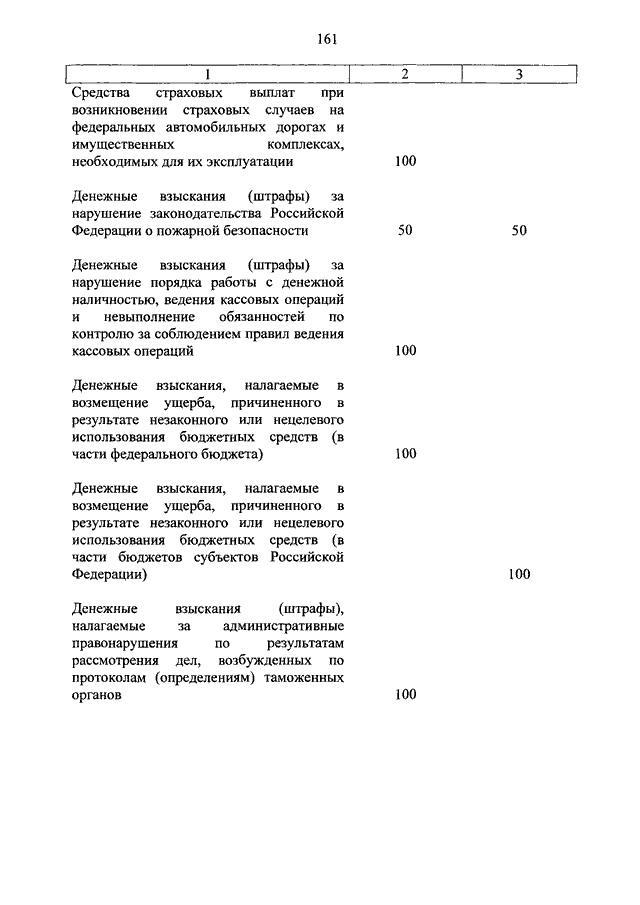 161

| 1 | 2 | 3 |
|---|---|---|
| Средства страховых выплат при возникновении страховых случаев на федеральных автомобильных дорогах и имущественных комплексах, необходимых для их эксплуатации | 100 | |
| Денежные взыскания (штрафы) за нарушение законодательства Российской Федерации о пожарной безопасности | 50 | 50 |
| Денежные взыскания (штрафы) за нарушение порядка работы с денежной наличностью, ведения кассовых операций и невыполнение обязанностей по контролю за соблюдением правил ведения кассовых операций | 100 | |
| Денежные взыскания, налагаемые в возмещение ущерба, причиненного в результате незаконного или нецелевого использования бюджетных средств (в части федерального бюджета) | 100 | |
| Денежные взыскания, налагаемые в возмещение ущерба, причиненного в результате незаконного или нецелевого использования бюджетных средств (в части бюджетов субъектов Российской Федерации) | | 100 |
| Денежные взыскания (штрафы), налагаемые за административные правонарушения по результатам рассмотрения дел, возбужденных по протоколам (определениям) таможенных органов | 100 | |